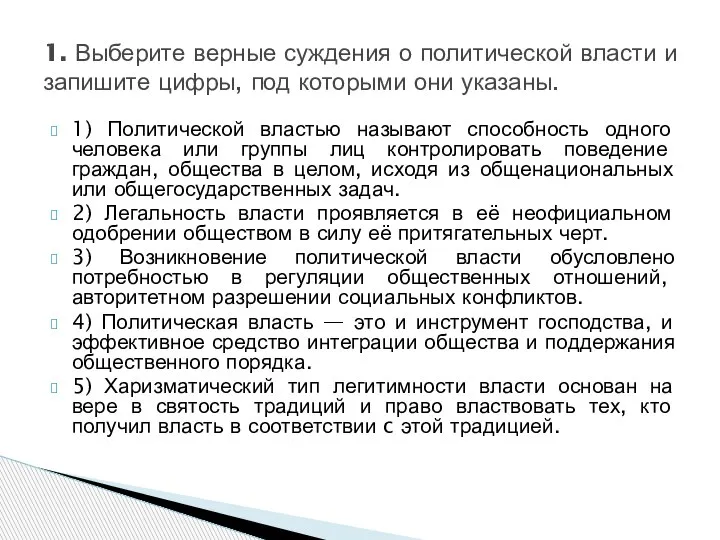 1. Выберите верные суждения о политической власти и запишите цифры, под которыми они указаны.

1) Политической властью называют способность одного человека или группы лиц контролировать поведение граждан, общества в целом, исходя из общенациональных или общегосударственных задач.

2) Легальность власти проявляется в её неофициальном одобрении обществом в силу её притягательных черт.

3) Возникновение политической власти обусловлено потребностью в регуляции общественных отношений, авторитетном разрешении социальных конфликтов.

4) Политическая власть — это и инструмент господства, и эффективное средство интеграции общества и поддержания общественного порядка.

5) Харизматический тип легитимности власти основан на вере в святость традиций и право властвовать тех, кто получил власть в соответствии с этой традицией.